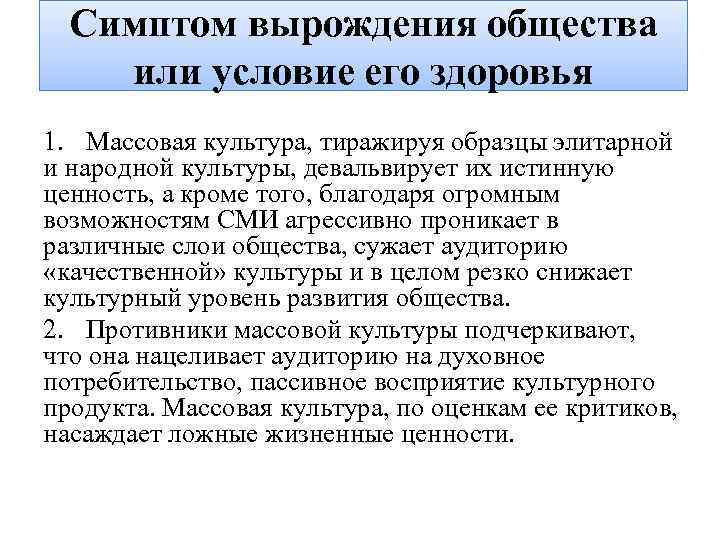 Симптом вырождения общества или условие его здоровья

1. Массовая культура, тиражируя образцы элитарной и народной культуры, девальвирует их истинную ценность, а кроме того, благодаря огромным возможностям СМИ агрессивно проникает в различные слои общества, сужает аудиторию «качественной» культуры и в целом резко снижает культурный уровень развития общества.

2. Противники массовой культуры подчеркивают, что она нацеливает аудиторию на духовное потребительство, пассивное восприятие культурного продукта. Массовая культура, по оценкам ее критиков, насаждает ложные жизненные ценности.